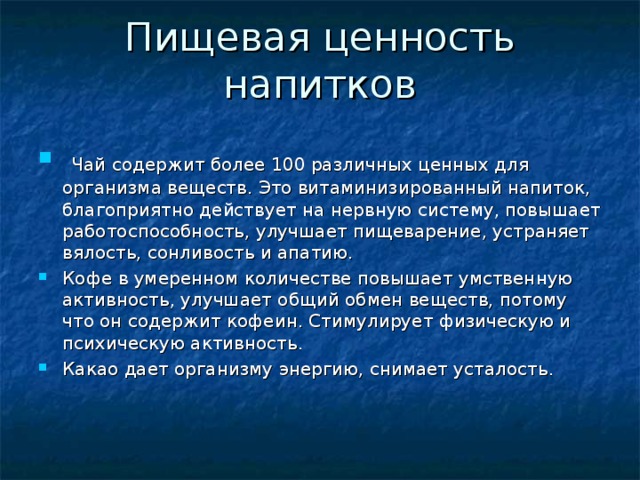 Пищевая ценность напитков

Чай содержит более 100 различных ценных для организма веществ. Это витаминизированный напиток, благоприятно действует на нервную систему, повышает работоспособность, улучшает пищеварение, устраняет вялость, сонливость и апатию.

Кофе в умеренном количестве повышает умственную активность, улучшает общий обмен веществ, потому что он содержит кофеин. Стимулирует физическую и психическую активность.

Какао дает организму энергию, снимает усталость.